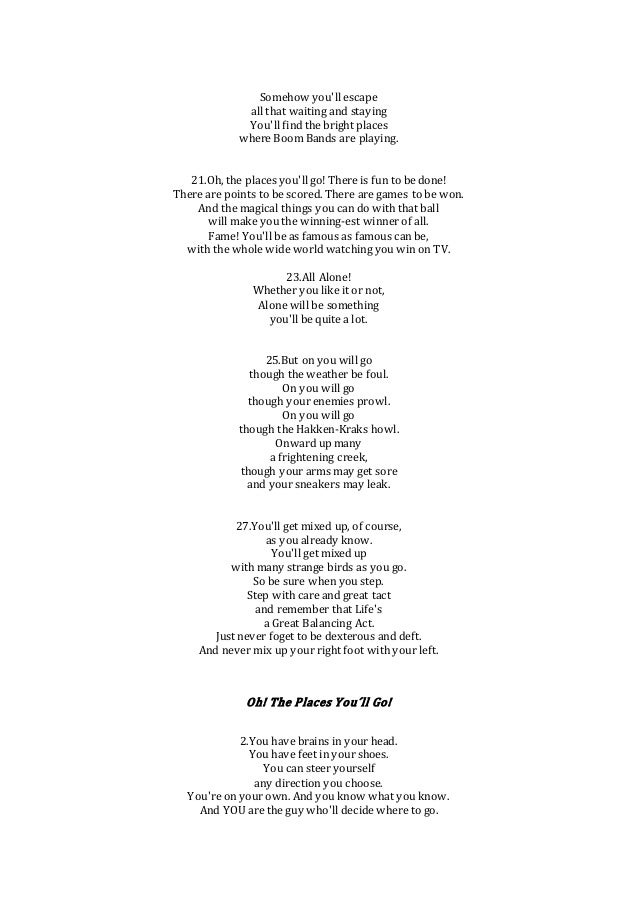 Somehow you'll escape
all that waiting and staying
You'll find the bright places
where Boom Bands are playing.

21.Oh, the places you'll go! There is fun to be done!
There are points to be scored. There are games to be won.
And the magical things you can do with that ball
will make you the winning-est winner of all.
Fame! You'll be as famous as famous can be,
with the whole wide world watching you win on TV.

23.All Alone!
Whether you like it or not,
Alone will be something
you'll be quite a lot.

25.But on you will go
though the weather be foul.
On you will go
though your enemies prowl.
On you will go
though the Hakken-Kraks howl.
Onward up many
a frightening creek,
though your arms may get sore
and your sneakers may leak.

27.You'll get mixed up, of course,
as you already know.
You'll get mixed up
with many strange birds as you go.
So be sure when you step.
Step with care and great tact
and remember that Life's
a Great Balancing Act.
Just never foget to be dexterous and deft.
And never mix up your right foot with your left.

Oh! The Places You'll Go!

2.You have brains in your head.
You have feet in your shoes.
You can steer yourself
any direction you choose.
You're on your own. And you know what you know.
And YOU are the guy who'll decide where to go.